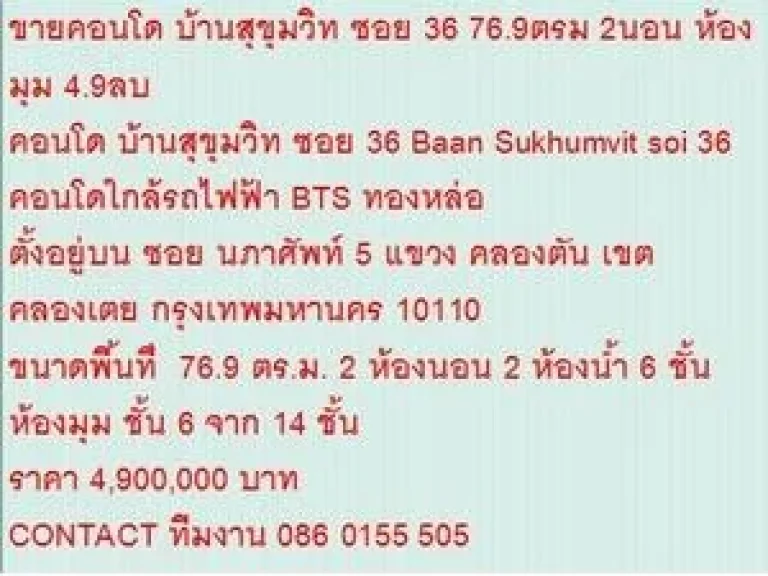 ขายคอนโด บ้านสุขุมวิท ซอย 36 76.9ตรม 2นอน ห้องมุม 4.9ลบ

คอนโด บ้านสุขุมวิท ซอย 36 Baan Sukhumvit soi 36

คอนโดใกล้รถไฟฟ้า BTS ทองหล่อ

ตั้งอยู่บน ซอย นภาศัพท์ 5 แขวง คลองตัน เขต คลองเตย กรุงเทพมหานคร 10110

ขนาดพื้นที่ 76.9 ตร.ม. 2 ห้องนอน 2 ห้องน้ำ 6 ชั้น ห้องมุม ชั้น 6 จาก 14 ชั้น

ราคา 4,900,000 บาท

CONTACT ทีมงาน 086 0155 505